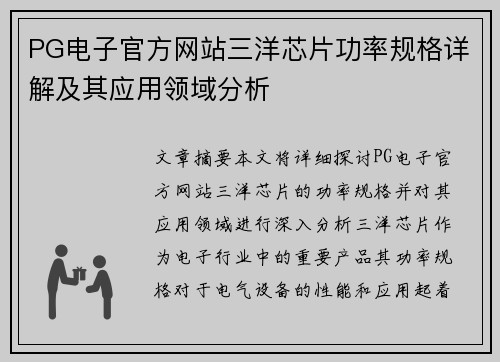 PG电子官方网站三洋芯片功率规格详解及其应用领域分析

文章摘要本文将详细探讨PG电子官方网站三洋芯片的功率规格并对其应用领域进行深入分析三洋芯片作为电子行业中的重要产品其功率规格对于电气设备的性能和应用起着